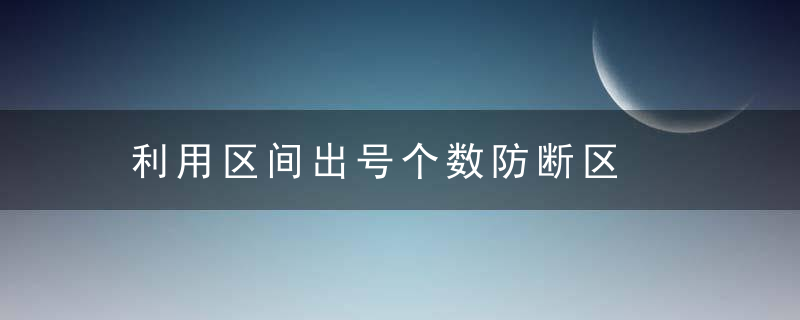 利用区间出号个数防断区